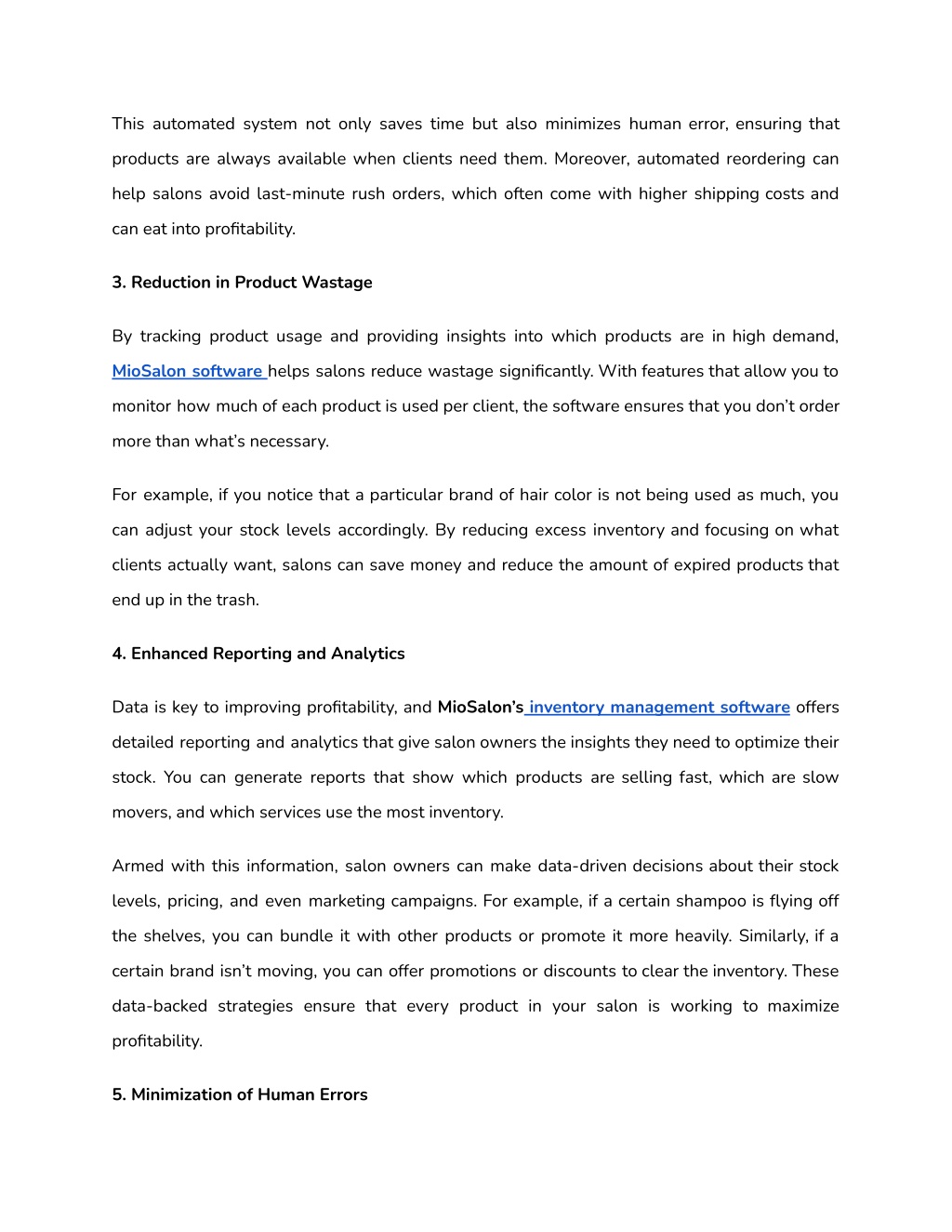 This automated system not only saves time but also minimizes human error, ensuring that products are always available when clients need them. Moreover, automated reordering can help salons avoid last-minute rush orders, which often come with higher shipping costs and can eat into profitability.

3. Reduction in Product Wastage

By tracking product usage and providing insights into which products are in high demand, MioSalon software helps salons reduce wastage significantly. With features that allow you to monitor how much of each product is used per client, the software ensures that you don't order more than what's necessary.

For example, if you notice that a particular brand of hair color is not being used as much, you can adjust your stock levels accordingly. By reducing excess inventory and focusing on what clients actually want, salons can save money and reduce the amount of expired products that end up in the trash.

4. Enhanced Reporting and Analytics

Data is key to improving profitability, and MioSalon's inventory management software offers detailed reporting and analytics that give salon owners the insights they need to optimize their stock. You can generate reports that show which products are selling fast, which are slow movers, and which services use the most inventory.

Armed with this information, salon owners can make data-driven decisions about their stock levels, pricing, and even marketing campaigns. For example, if a certain shampoo is flying off the shelves, you can bundle it with other products or promote it more heavily. Similarly, if a certain brand isn't moving, you can offer promotions or discounts to clear the inventory. These data-backed strategies ensure that every product in your salon is working to maximize profitability.

5. Minimization of Human Errors